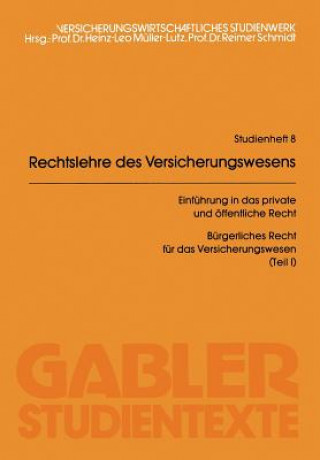 VERSICHERUNGSWIRTSCHAFTLICHES STUDIENWERK
Hrsg.: Prof. Dr. Heinz-Leo Müller-Lutz, Prof. Dr. Reimer Schmidt

Studienheft 8

Rechtslehre des Versicherungswesens

Einführung in das private und öffentliche Recht

Bürgerliches Recht für das Versicherungswesen (Teil I)

GABLER
STUDIENTEXTE